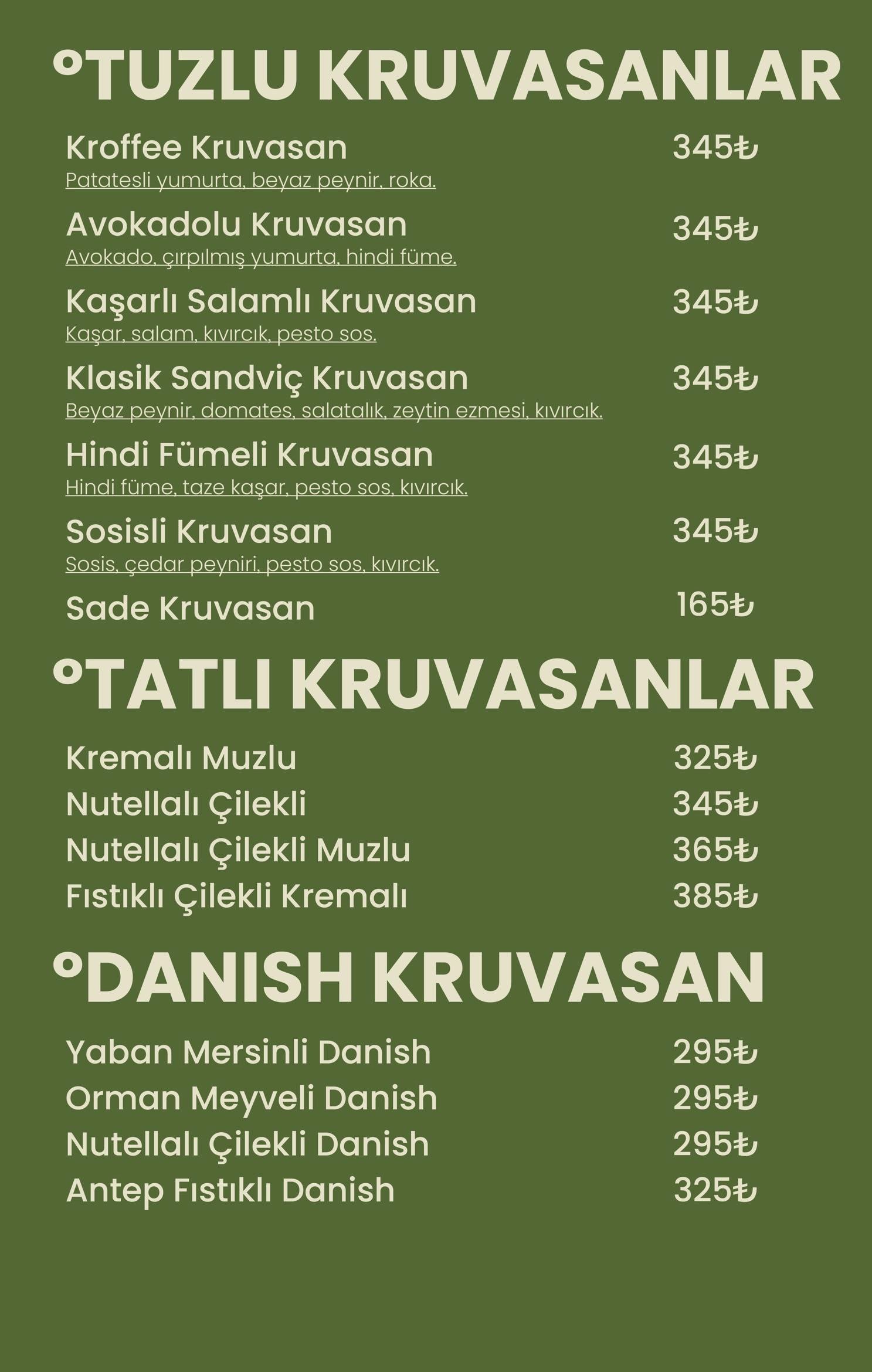 °TUZLU KRUVASANLAR

Kroffee Kruvasan 345₺
Patatesli yumurta, beyaz peynir, roka.

Avokadolu Kruvasan 345₺
Avokado, çırpılmış yumurta, hindi füme.

Kaşarlı Salamlı Kruvasan 345₺
Kaşar, salam, kıvırcık, pesto sos.

Klasik Sandviç Kruvasan 345₺
Beyaz peynir, domates, salatalık, zeytin ezmesi, kıvırcık.

Hindi Fümeli Kruvasan 345₺
Hindi füme, taze kaşar, pesto sos, kıvırcık.

Sosisli Kruvasan 345₺
Sosis, çedar peyniri, pesto sos, kıvırcık.

Sade Kruvasan 165₺

°TATLI KRUVASANLAR

Kremalı Muzlu 325₺
Nutellalı Çilekli 345₺
Nutellalı Çilekli Muzlu 365₺
Fıstıklı Çilekli Kremalı 385₺

°DANISH KRUVASAN

Yaban Mersinli Danish 295₺
Orman Meyveli Danish 295₺
Nutellalı Çilekli Danish 295₺
Antep Fıstıklı Danish 325₺